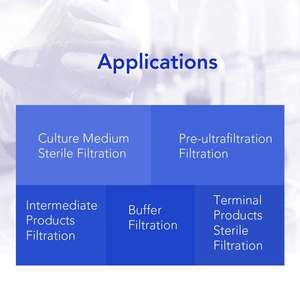 Applications

Culture Medium Sterile Filtration

Pre-ultrafiltration Filtration

Intermediate Products Filtration

Buffer Filtration

Terminal Products Sterile Filtration